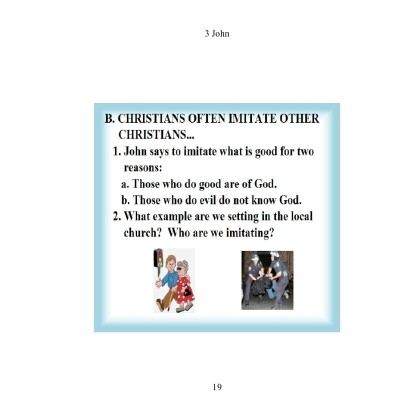 3 John

B. CHRISTIANS OFTEN IMITATE OTHER CHRISTIANS...

1. John says to imitate what is good for two reasons:

a. Those who do good are of God.

b. Those who do evil do not know God.

2. What example are we setting in the local church? Who are we imitating?

19